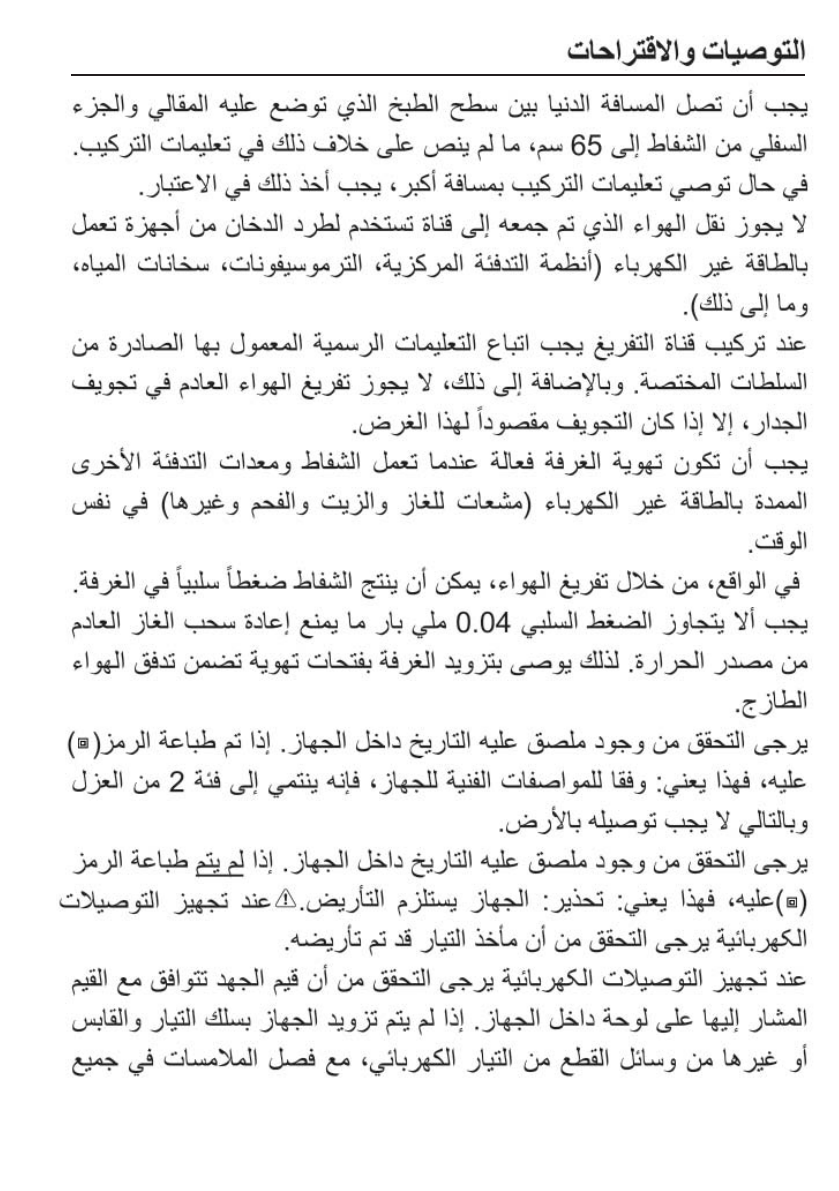 التوصيات والاقتراحات

يجب أن تصل المسافة الدنيا بين سطح الطبخ الذي توضع عليه المقالي والجزء السفلي من الشفاط إلى 65 سم، ما لم ينص على خلاف ذلك في تعليمات التركيب. في حال توصي تعليمات التركيب بمسافة أكبر، يجب أخذ ذلك في الاعتبار.
لا يجوز نقل الهواء الذي تم جمعه إلى قناة تستخدم لطرد الدخان من أجهزة تعمل بالطاقة غير الكهرباء (أنظمة التدفئة المركزية، الترموسيفونات، سخانات المياه، وما إلى ذلك).
عند تركيب قناة التفريغ يجب اتباع التعليمات الرسمية المعمول بها الصادرة من السلطات المختصة. وبالإضافة إلى ذلك، لا يجوز تفريغ الهواء العادم في تجويف الجدار، إلا إذا كان التجويف مقصوداً لهذا الغرض.
يجب أن تكون تهوية الغرفة فعالة عندما تعمل الشفاط ومعدات التدفئة الأخرى الممدة بالطاقة غير الكهرباء (مشعات للغاز والزيت والفحم وغيرها) في نفس الوقت.
في الواقع، من خلال تفريغ الهواء، يمكن أن ينتج الشفاط ضغطاً سلبياً في الغرفة. يجب ألا يتجاوز الضغط السلبي 0.04 ملي بار ما يمنع إعادة سحب الغاز العادم من مصدر الحرارة. لذلك يوصى بتزويد الغرفة بفتحات تهوية تضمن تدفق الهواء الطازج.
يرجى التحقق من وجود ملصق عليه التاريخ داخل الجهاز. إذا تم طباعة الرمز(▣) عليه، فهذا يعني: وفقا للمواصفات الفنية للجهاز، فإنه ينتمي إلى فئة 2 من العزل وبالتالي لا يجب توصيله بالأرض.
يرجى التحقق من وجود ملصق عليه التاريخ داخل الجهاز. إذا لم يتم طباعة الرمز (▣)عليه، فهذا يعني: تحذير: الجهاز يستلزم التأريض.⚠عند تجهيز التوصيلات الكهربائية يرجى التحقق من أن مأخذ التيار قد تم تأريضه.
عند تجهيز التوصيلات الكهربائية يرجى التحقق من أن قيم الجهد تتوافق مع القيم المشار إليها على لوحة داخل الجهاز. إذا لم يتم تزويد الجهاز بسلك التيار والقابس أو غيرها من وسائل القطع من التيار الكهربائي، مع فصل الملامسات في جميع